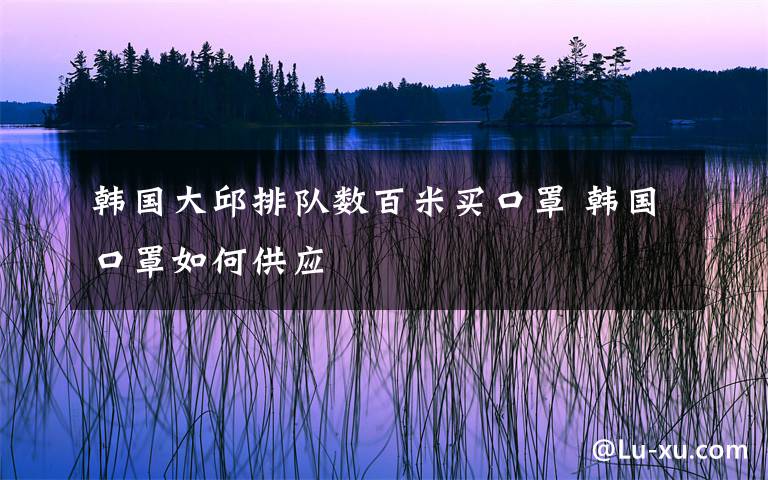 韩国大邱排队数百米买口罩 韩国口罩如何供应

@Lu-xu.com